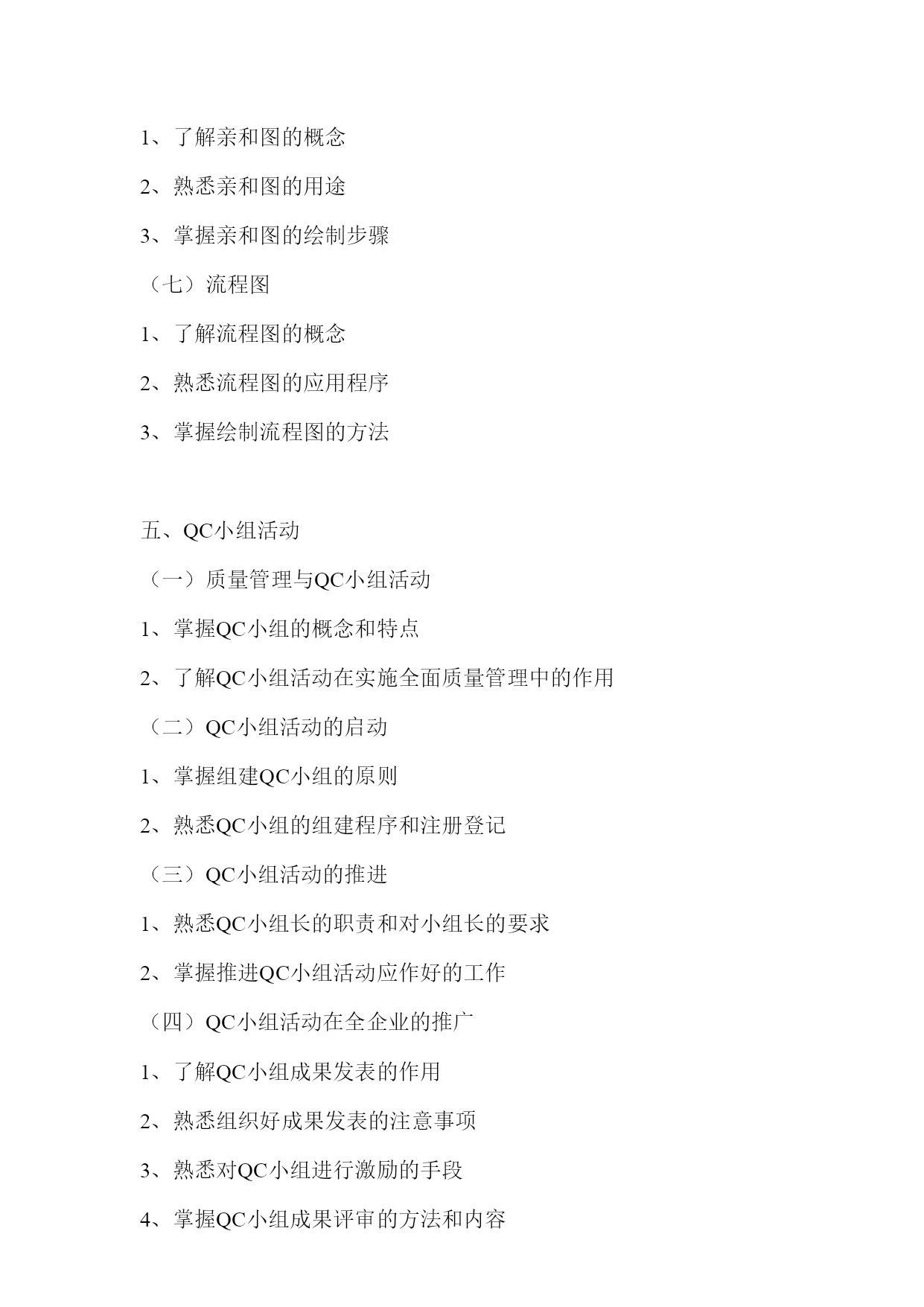 1、了解亲和图的概念

2、熟悉亲和图的用途

3、掌握亲和图的绘制步骤

（七）流程图

1、了解流程图的概念

2、熟悉流程图的应用程序

3、掌握绘制流程图的方法

五、QC小组活动

（一）质量管理与QC小组活动

1、掌握QC小组的概念和特点

2、了解QC小组活动在实施全面质量管理中的作用

（二）QC小组活动的启动

1、掌握组建QC小组的原则

2、熟悉QC小组的组建程序和注册登记

（三）QC小组活动的推进

1、熟悉QC小组长的职责和对小组长的要求

2、掌握推进QC小组活动应作好的工作

（四）QC小组活动在全企业的推广

1、了解QC小组成果发表的作用

2、熟悉组织好成果发表的注意事项

3、熟悉对QC小组进行激励的手段

4、掌握QC小组成果评审的方法和内容